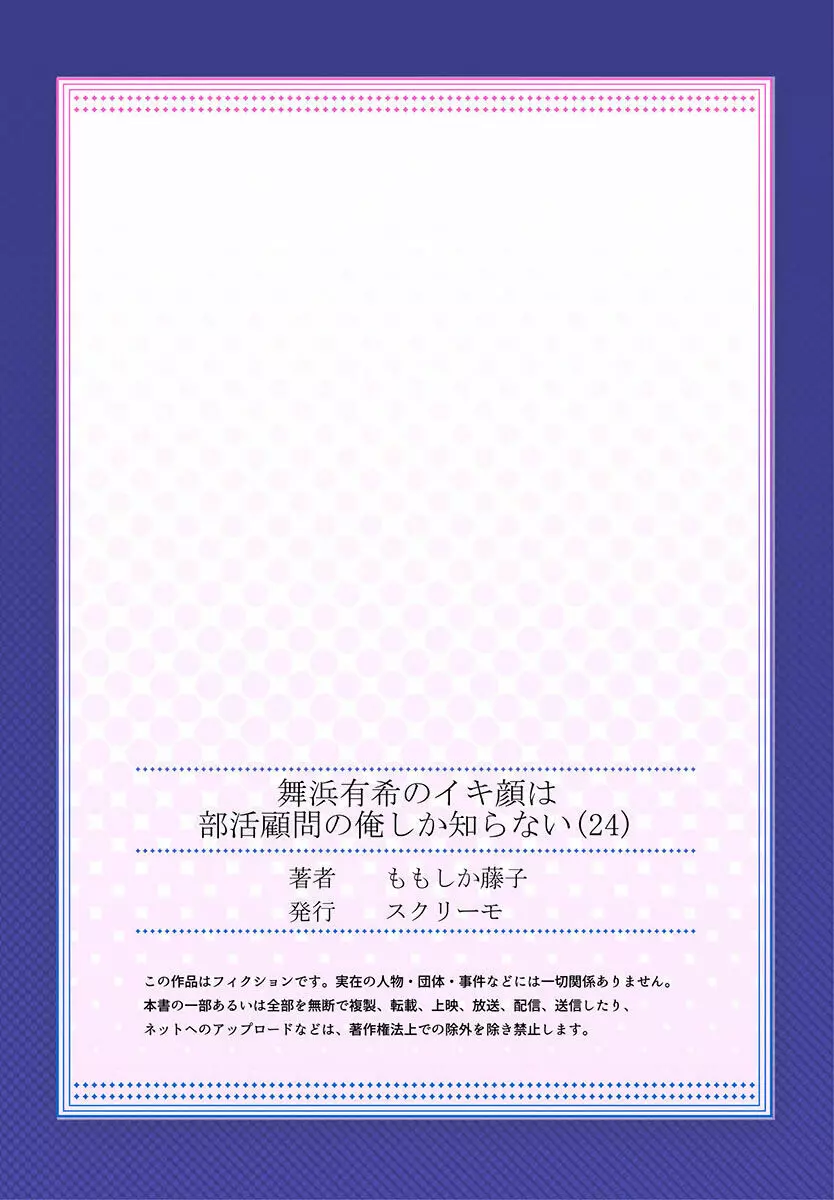 舞浜有希のイキ顔は
部活顧問の俺しか知らない(24)

著者　ももしか藤子
発行　スクリーモ

この作品はフィクションです。実在の人物・団体・事件などには一切関係ありません。
本書の一部あるいは全部を無断で複製、転載、上映、放送、配信、送信したり、
ネットへのアップロードなどは、著作権法上での除外を除き禁止します。